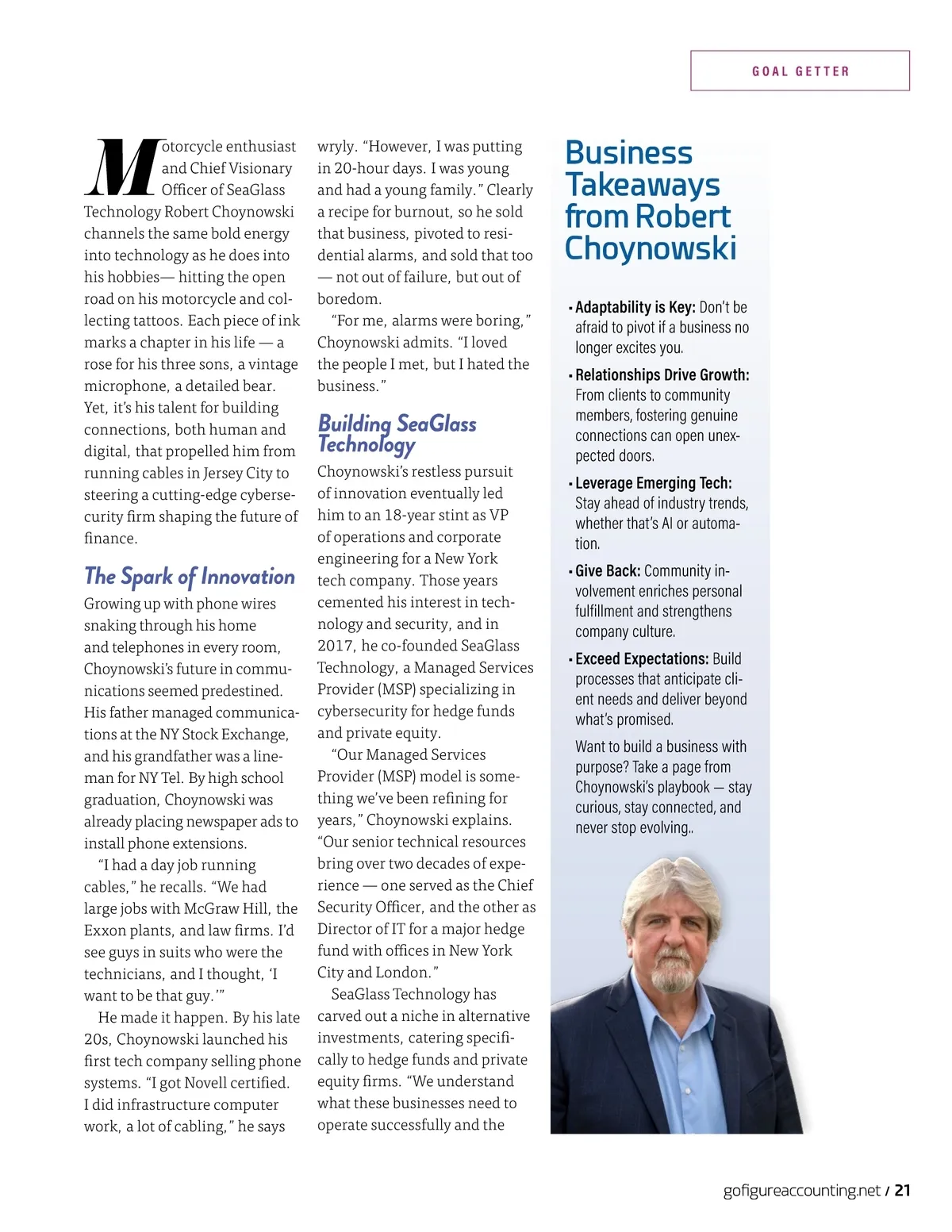 GOAL GETTER

Motorcycle enthusiast and Chief Visionary Officer of SeaGlass Technology Robert Choynowski channels the same bold energy into technology as he does into his hobbies— hitting the open road on his motorcycle and collecting tattoos. Each piece of ink marks a chapter in his life — a rose for his three sons, a vintage microphone, a detailed bear. Yet, it's his talent for building connections, both human and digital, that propelled him from running cables in Jersey City to steering a cutting-edge cybersecurity firm shaping the future of finance.

The Spark of Innovation

Growing up with phone wires snaking through his home and telephones in every room, Choynowski's future in communications seemed predestined. His father managed communications at the NY Stock Exchange, and his grandfather was a lineman for NY Tel. By high school graduation, Choynowski was already placing newspaper ads to install phone extensions.

"I had a day job running cables," he recalls. "We had large jobs with McGraw Hill, the Exxon plants, and law firms. I'd see guys in suits who were the technicians, and I thought, 'I want to be that guy.'"

He made it happen. By his late 20s, Choynowski launched his first tech company selling phone systems. "I got Novell certified. I did infrastructure computer work, a lot of cabling," he says wryly. "However, I was putting in 20-hour days. I was young and had a young family." Clearly a recipe for burnout, so he sold that business, pivoted to residential alarms, and sold that too — not out of failure, but out of boredom.

"For me, alarms were boring," Choynowski admits. "I loved the people I met, but I hated the business."

Building SeaGlass Technology

Choynowski's restless pursuit of innovation eventually led him to an 18-year stint as VP of operations and corporate engineering for a New York tech company. Those years cemented his interest in technology and security, and in 2017, he co-founded SeaGlass Technology, a Managed Services Provider (MSP) specializing in cybersecurity for hedge funds and private equity.

"Our Managed Services Provider (MSP) model is something we've been refining for years," Choynowski explains. "Our senior technical resources bring over two decades of experience — one served as the Chief Security Officer, and the other as Director of IT for a major hedge fund with offices in New York City and London."

SeaGlass Technology has carved out a niche in alternative investments, catering specifically to hedge funds and private equity firms. "We understand what these businesses need to operate successfully and the

Business Takeaways from Robert Choynowski

▪ Adaptability is Key: Don't be afraid to pivot if a business no longer excites you.

▪ Relationships Drive Growth: From clients to community members, fostering genuine connections can open unexpected doors.

▪ Leverage Emerging Tech: Stay ahead of industry trends, whether that's AI or automation.

▪ Give Back: Community involvement enriches personal fulfillment and strengthens company culture.

▪ Exceed Expectations: Build processes that anticipate client needs and deliver beyond what's promised.

Want to build a business with purpose? Take a page from Choynowski's playbook — stay curious, stay connected, and never stop evolving..

gofigureaccounting.net / 21